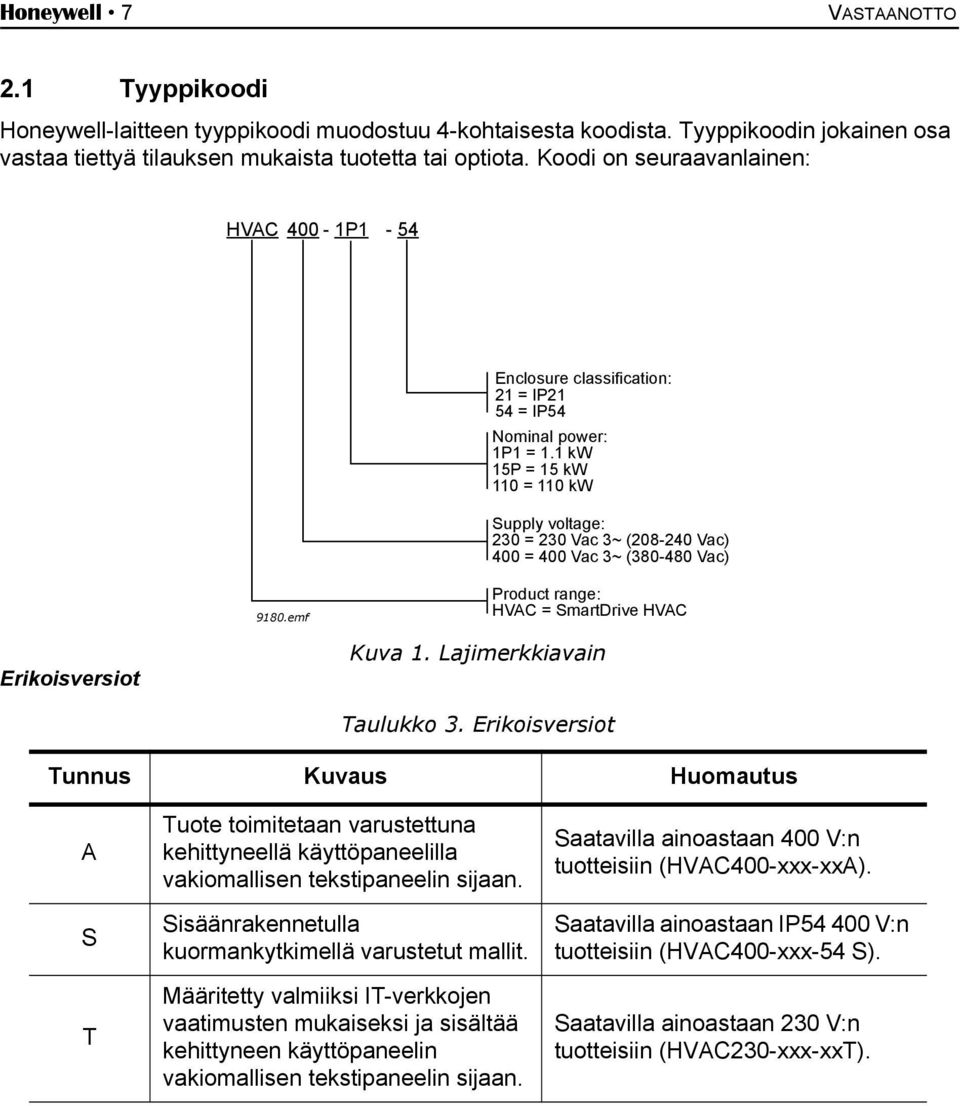 Honeywell • 7 VASTAANOTTO

2.1 Tyyppikoodi

Honeywell-laitteen tyyppikoodi muodostuu 4-kohtaisesta koodista. Tyyppikoodin jokainen osa vastaa tiettyä tilauksen mukaista tuotetta tai optiota. Koodi on seuraavanlainen:

HVAC 400 - 1P1 - 54

Enclosure classification:
21 = IP21
54 = IP54

Nominal power:
1P1 = 1.1 kW
15P = 15 kW
110 = 110 kW

Supply voltage:
230 = 230 Vac 3~ (208-240 Vac)
400 = 400 Vac 3~ (380-480 Vac)

Product range:
HVAC = SmartDrive HVAC

9180.emf

Kuva 1. Lajimerkkiavain

Erikoisversiot

Taulukko 3. Erikoisversiot

| Tunnus | Kuvaus | Huomautus |
|---|---|---|
| A | Tuote toimitetaan varustettuna kehittyneellä käyttöpaneelilla vakiomallisen tekstipaneelin sijaan. | Saatavilla ainoastaan 400 V:n tuotteisiin (HVAC400-xxx-xxA). |
| S | Sisäänrakennetulla kuormankytkimellä varustetut mallit. | Saatavilla ainoastaan IP54 400 V:n tuotteisiin (HVAC400-xxx-54 S). |
| T | Määritetty valmiiksi IT-verkkojen vaatimusten mukaiseksi ja sisältää kehittyneen käyttöpaneelin vakiomallisen tekstipaneelin sijaan. | Saatavilla ainoastaan 230 V:n tuotteisiin (HVAC230-xxx-xxT). |